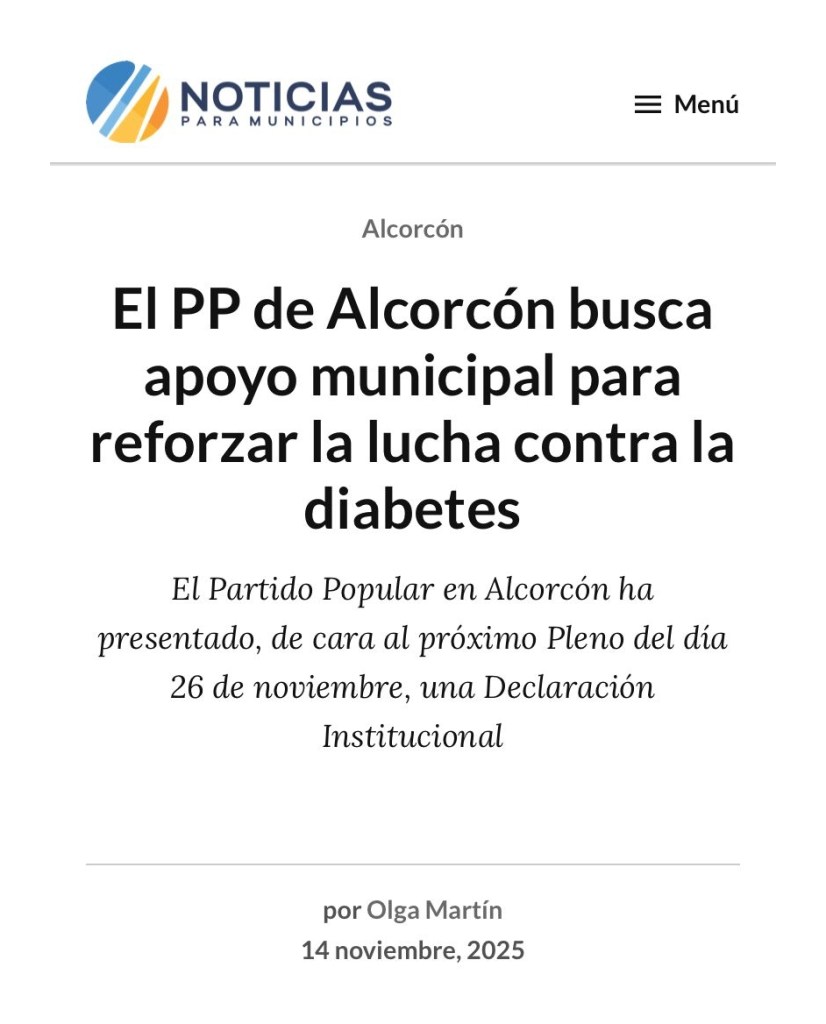 NOTICIAS
PARA MUNICIPIOS

Menú

Alcorcón

El PP de Alcorcón busca apoyo municipal para reforzar la lucha contra la diabetes

El Partido Popular en Alcorcón ha presentado, de cara al próximo Pleno del día 26 de noviembre, una Declaración Institucional

por Olga Martín
14 noviembre, 2025